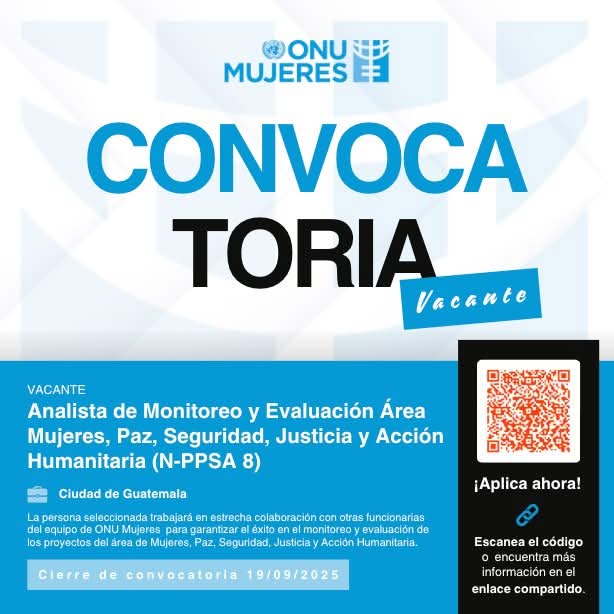 ONU MUJERES

CONVOCA
TORIA

Vacante

VACANTE
Analista de Monitoreo y Evaluación Área Mujeres, Paz, Seguridad, Justicia y Acción Humanitaria (N-PPSA 8)

Ciudad de Guatemala

La persona seleccionada trabajará en estrecha colaboración con otras funcionarias del equipo de ONU Mujeres para garantizar el éxito en el monitoreo y evaluación de los proyectos del área de Mujeres, Paz, Seguridad, Justicia y Acción Humanitaria.

Cierre de convocatoria 19/09/2025

¡Aplica ahora!

Escanea el código o encuentra más información en el enlace compartido.